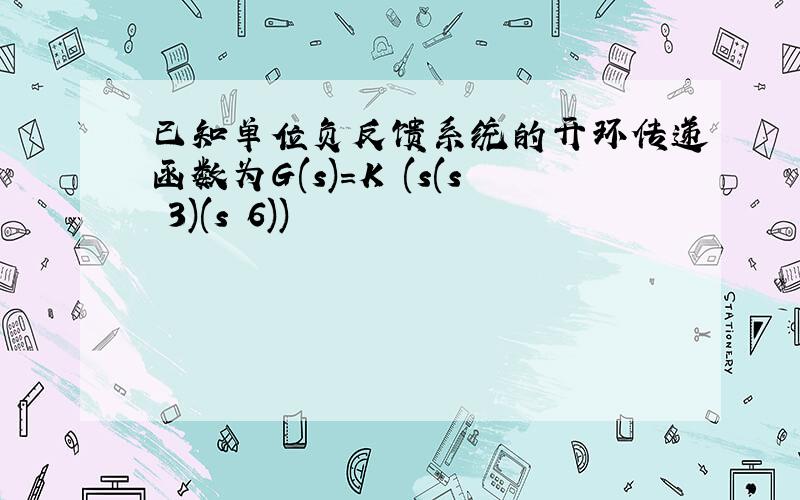 已知单位负反馈系统的开环传递函数为G(s)=K (s(s 3)(s 6))

STATIONERY